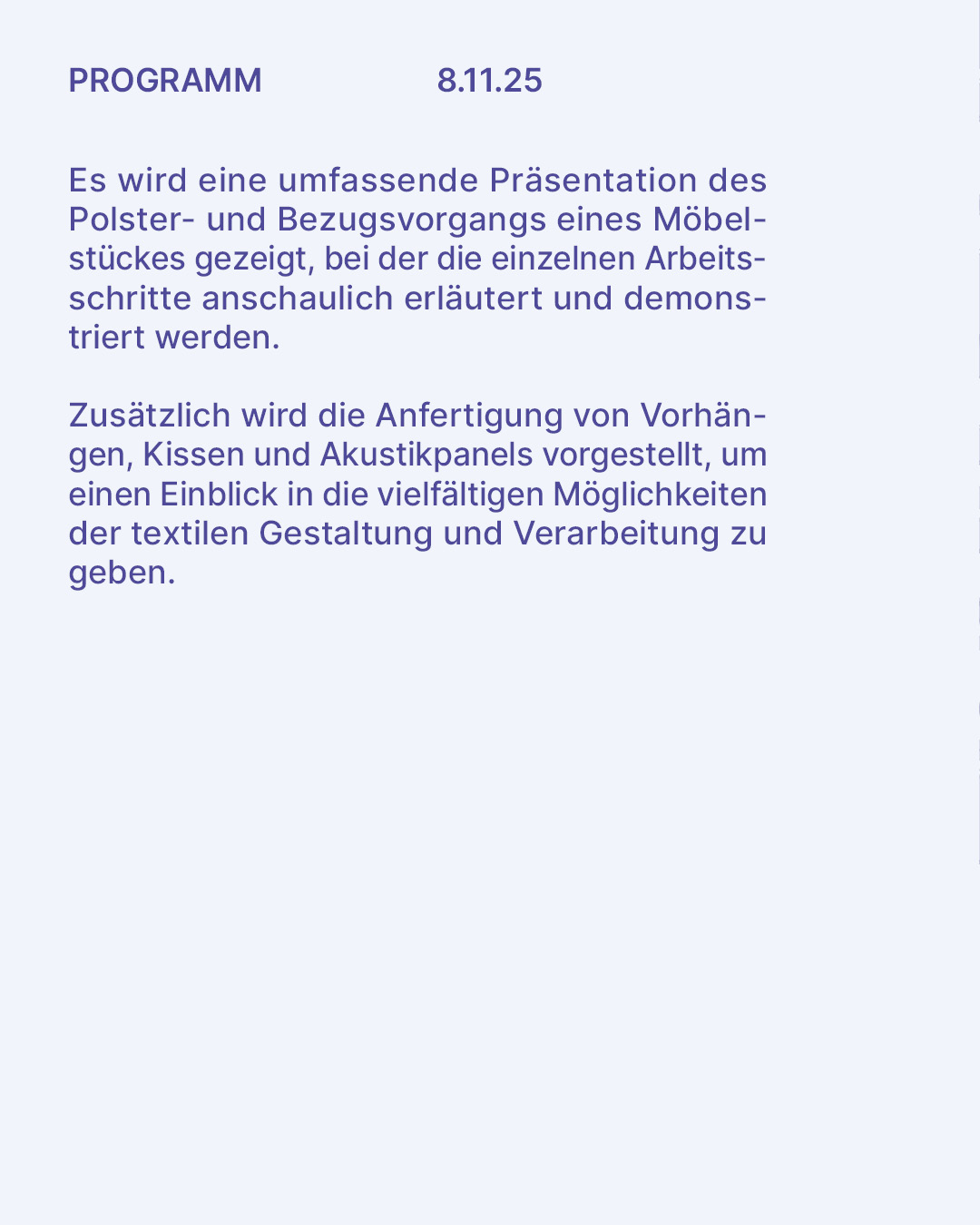 PROGRAMM 8.11.25

Es wird eine umfassende Präsentation des Polster- und Bezugsvorgangs eines Möbelstückes gezeigt, bei der die einzelnen Arbeitsschritte anschaulich erläutert und demonstriert werden.

Zusätzlich wird die Anfertigung von Vorhängen, Kissen und Akustikpanels vorgestellt, um einen Einblick in die vielfältigen Möglichkeiten der textilen Gestaltung und Verarbeitung zu geben.